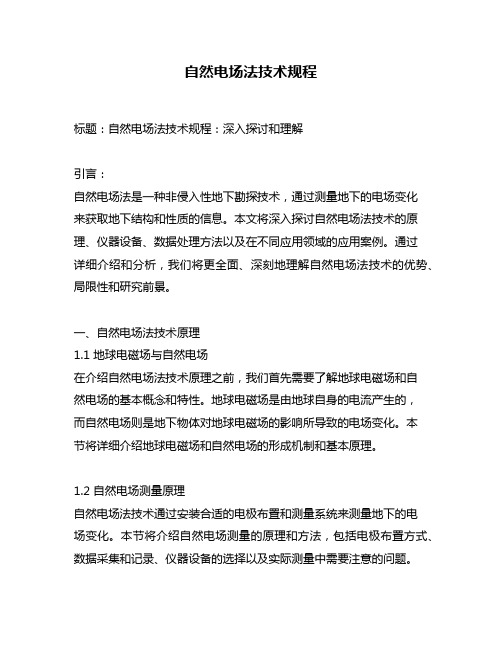 自然电场法技术规程

标题：自然电场法技术规程：深入探讨和理解

引言：
自然电场法是一种非侵入性地下勘探技术，通过测量地下的电场变化来获取地下结构和性质的信息。本文将深入探讨自然电场法技术的原理、仪器设备、数据处理方法以及在不同应用领域的应用案例。通过详细介绍和分析，我们将更全面、深刻地理解自然电场法技术的优势、局限性和研究前景。

一、自然电场法技术原理
1.1 地球电磁场与自然电场
在介绍自然电场法技术原理之前，我们首先需要了解地球电磁场和自然电场的基本概念和特性。地球电磁场是由地球自身的电流产生的，而自然电场则是地下物体对地球电磁场的影响所导致的电场变化。本节将详细介绍地球电磁场和自然电场的形成机制和基本原理。

1.2 自然电场测量原理
自然电场法技术通过安装合适的电极布置和测量系统来测量地下的电场变化。本节将介绍自然电场测量的原理和方法，包括电极布置方式、数据采集和记录、仪器设备的选择以及实际测量中需要注意的问题。